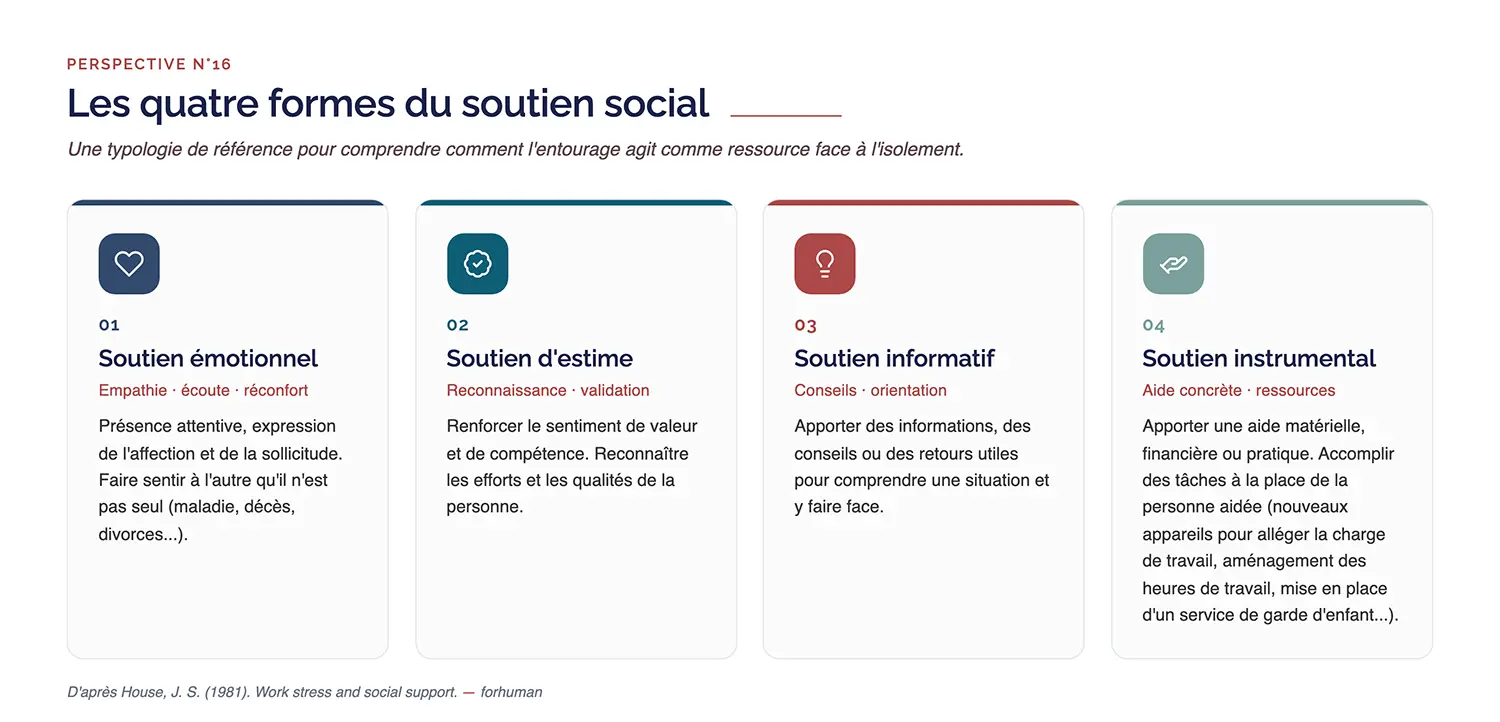 PERSPECTIVE N°16

Les quatre formes du soutien social

Une typologie de référence pour comprendre comment l'entourage agit comme ressource face à l'isolement.

01

Soutien émotionnel

Empathie · écoute · réconfort

Présence attentive, expression de l'affection et de la sollicitude. Faire sentir à l'autre qu'il n'est pas seul (maladie, décès, divorces...).

02

Soutien d'estime

Reconnaissance · validation

Renforcer le sentiment de valeur et de compétence. Reconnaître les efforts et les qualités de la personne.

03

Soutien informatif

Conseils · orientation

Apporter des informations, des conseils ou des retours utiles pour comprendre une situation et y faire face.

04

Soutien instrumental

Aide concrète · ressources

Apporter une aide matérielle, financière ou pratique. Accomplir des tâches à la place de la personne aidée (nouveaux appareils pour alléger la charge de travail, aménagement des heures de travail, mise en place d'un service de garde d'enfant...).

D'après House, J. S. (1981). Work stress and social support. — forhuman